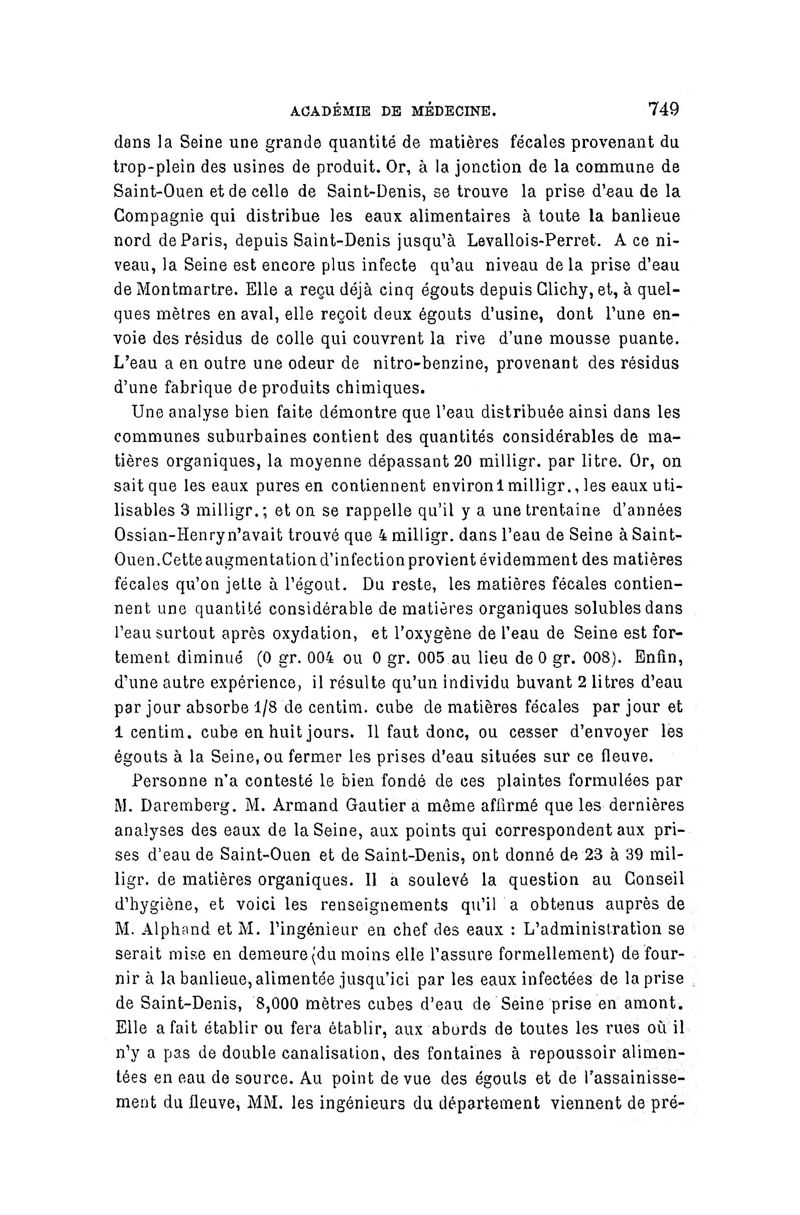 ACADÉMIE DE MÉDECINE. 749

dans la Seine une grande quantité de matières fécales provenant du trop-plein des usines de produit. Or, à la jonction de la commune de Saint-Ouen et de celle de Saint-Denis, se trouve la prise d'eau de la Compagnie qui distribue les eaux alimentaires à toute la banlieue nord de Paris, depuis Saint-Denis jusqu'à Levallois-Perret. A ce niveau, la Seine est encore plus infecte qu'au niveau de la prise d'eau de Montmartre. Elle a reçu déjà cinq égouts depuis Clichy, et, à quelques mètres en aval, elle reçoit deux égouts d'usine, dont l'une envoie des résidus de colle qui couvrent la rive d'une mousse puante. L'eau a en outre une odeur de nitro-benzine, provenant des résidus d'une fabrique de produits chimiques.

Une analyse bien faite démontre que l'eau distribuée ainsi dans les communes suburbaines contient des quantités considérables de matières organiques, la moyenne dépassant 20 milligr. par litre. Or, on sait que les eaux pures en contiennent environ 1 milligr., les eaux utilisables 3 milligr.; et on se rappelle qu'il y a une trentaine d'années Ossian-Henry n'avait trouvé que 4 milligr. dans l'eau de Seine à Saint-Ouen. Cette augmentation d'infection provient évidemment des matières fécales qu'on jette à l'égout. Du reste, les matières fécales contiennent une quantité considérable de matières organiques solubles dans l'eau surtout après oxydation, et l'oxygène de l'eau de Seine est fortement diminué (0 gr. 004 ou 0 gr. 005 au lieu de 0 gr. 008). Enfin, d'une autre expérience, il résulte qu'un individu buvant 2 litres d'eau par jour absorbe 1/8 de centim. cube de matières fécales par jour et 1 centim. cube en huit jours. Il faut donc, ou cesser d'envoyer les égouts à la Seine, ou fermer les prises d'eau situées sur ce fleuve.

Personne n'a contesté le bien fondé de ces plaintes formulées par M. Daremberg. M. Armand Gautier a même affirmé que les dernières analyses des eaux de la Seine, aux points qui correspondent aux prises d'eau de Saint-Ouen et de Saint-Denis, ont donné de 23 à 39 milligr. de matières organiques. Il a soulevé la question au Conseil d'hygiène, et voici les renseignements qu'il a obtenus auprès de M. Alphand et M. l'ingénieur en chef des eaux : L'administration se serait mise en demeure (du moins elle l'assure formellement) de fournir à la banlieue, alimentée jusqu'ici par les eaux infectées de la prise de Saint-Denis, 8,000 mètres cubes d'eau de Seine prise en amont. Elle a fait établir ou fera établir, aux abords de toutes les rues où il n'y a pas de double canalisation, des fontaines à repoussoir alimentées en eau de source. Au point de vue des égouts et de l'assainissement du fleuve, MM. les ingénieurs du département viennent de pré-